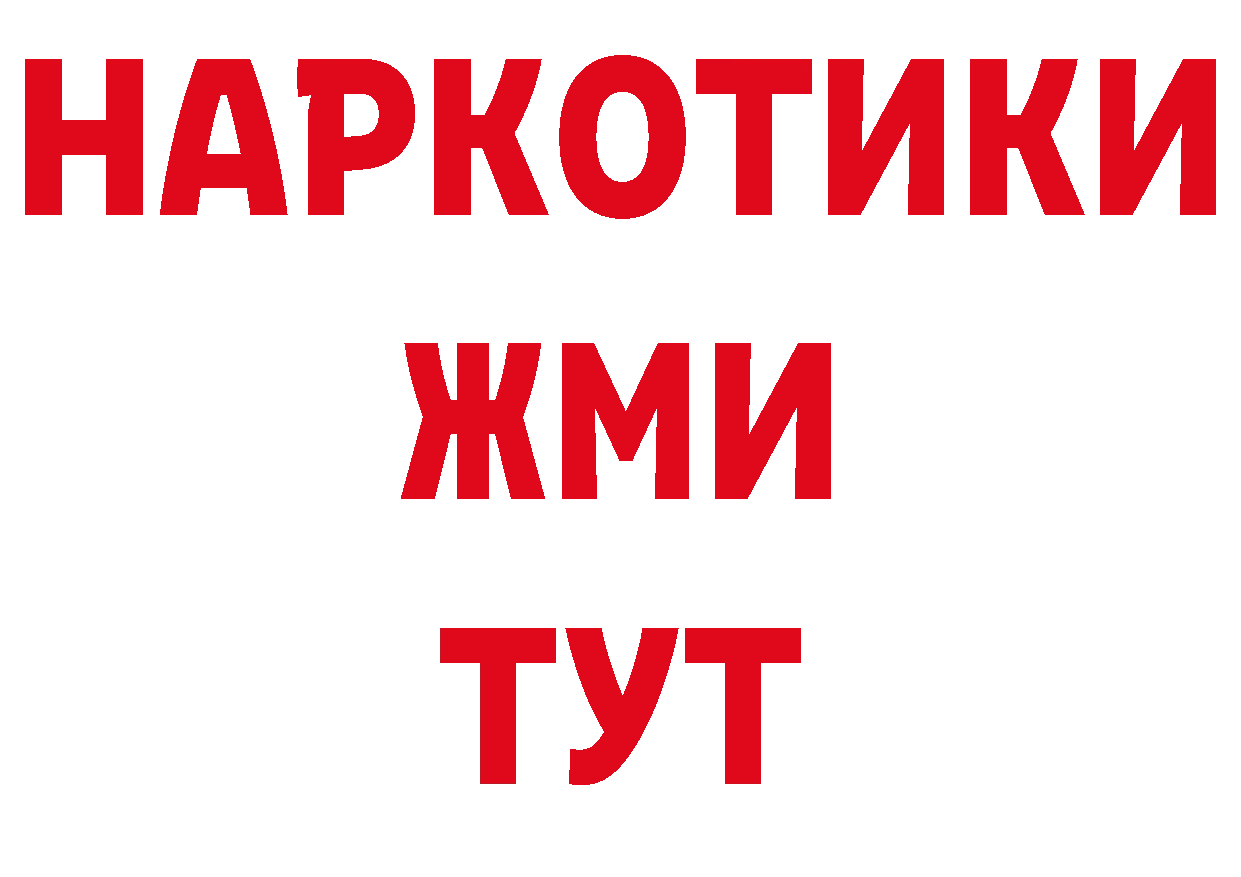 НАРКОТИКИ
ЖМИ
ТУТ